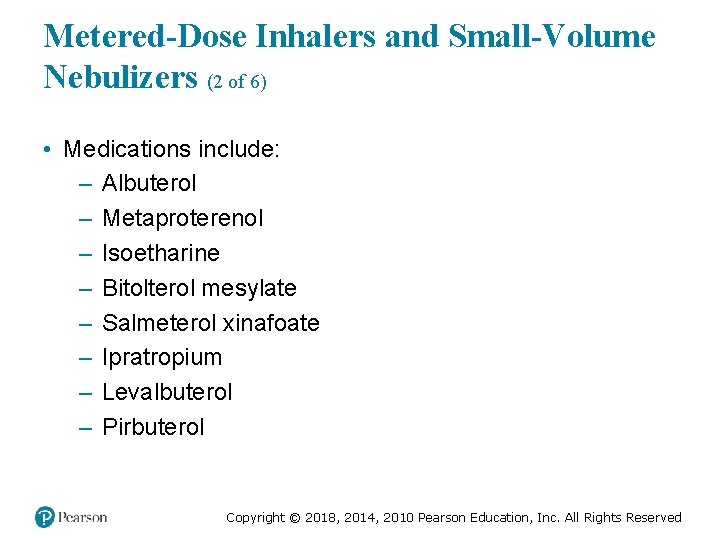 Metered-Dose Inhalers and Small-Volume Nebulizers (2 of 6)

• Medications include:
– Albuterol
– Metaproterenol
– Isoetharine
– Bitolterol mesylate
– Salmeterol xinafoate
– Ipratropium
– Levalbuterol
– Pirbuterol

Pearson

Copyright © 2018, 2014, 2010 Pearson Education, Inc. All Rights Reserved